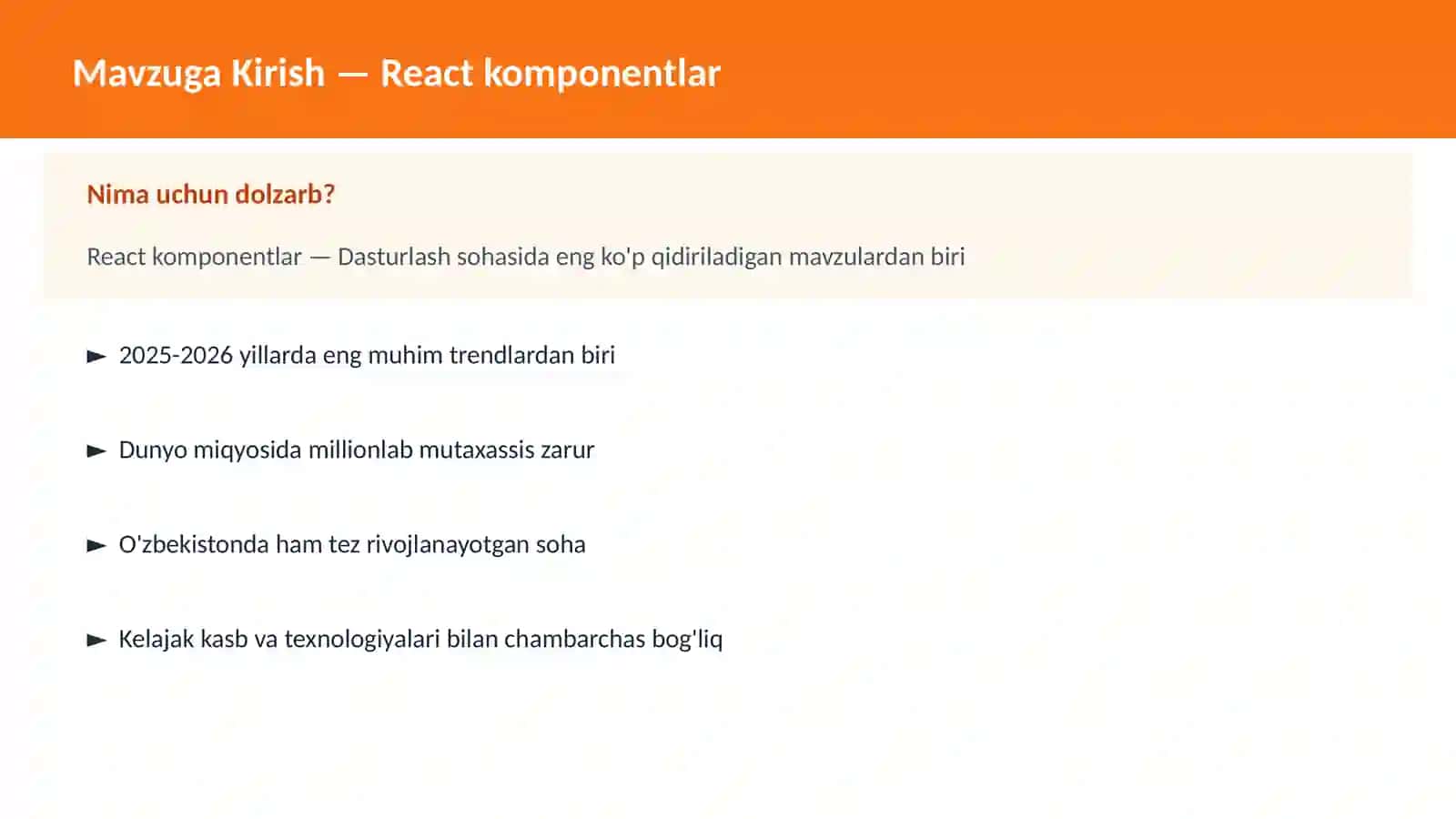 Mavzuga Kirish — React komponentlar

Nima uchun dolzarb?

React komponentlar — Dasturlash sohasida eng ko'p qidiriladigan mavzulardan biri

► 2025-2026 yillarda eng muhim trendlardan biri

► Dunyo miqyosida millionlab mutaxassis zarur

► O'zbekistonda ham tez rivojlanayotgan soha

► Kelajak kasb va texnologiyalari bilan chambarchas bog'liq